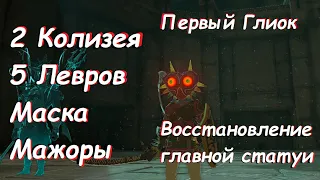 2 Колизея
5 Левров
Маска
Мажоры

Первый Глиок

Восстановление главной статуи